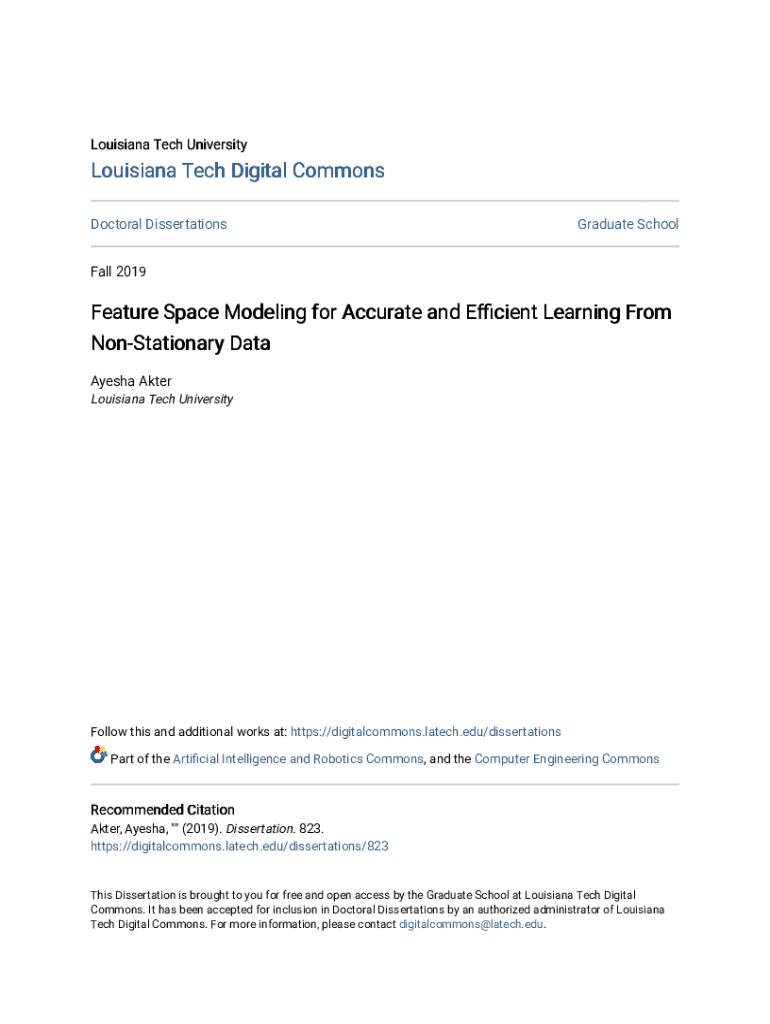 Louisiana Tech University

Louisiana Tech Digital Commons

Doctoral Dissertations

Graduate School

Fall 2019

Feature Space Modeling for Accurate and Efficient Learning From Non-Stationary Data

Ayesha Akter
Louisiana Tech University

Follow this and additional works at: https://digitalcommons.latech.edu/dissertations

Part of the Artificial Intelligence and Robotics Commons, and the Computer Engineering Commons

Recommended Citation
Akter, Ayesha, "" (2019). Dissertation. 823.
https://digitalcommons.latech.edu/dissertations/823

This Dissertation is brought to you for free and open access by the Graduate School at Louisiana Tech Digital Commons. It has been accepted for inclusion in Doctoral Dissertations by an authorized administrator of Louisiana Tech Digital Commons. For more information, please contact digitalcommons@latech.edu.